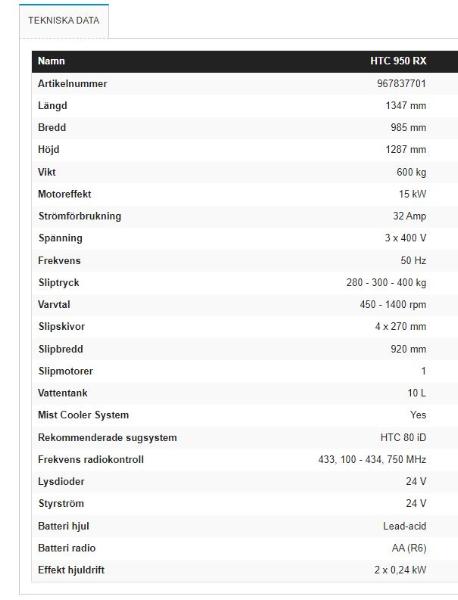 TEKNISKA DATA

| Namn | HTC 950 RX |
|---|---|
| Artikelnummer | 967837701 |
| Längd | 1347 mm |
| Bredd | 985 mm |
| Höjd | 1287 mm |
| Vikt | 600 kg |
| Motoreffekt | 15 kW |
| Strömförbrukning | 32 Amp |
| Spänning | 3 x 400 V |
| Frekvens | 50 Hz |
| Sliptryck | 280 - 300 - 400 kg |
| Varvtal | 450 - 1400 rpm |
| Slipskivor | 4 x 270 mm |
| Slipbredd | 920 mm |
| Slipmotorer | 1 |
| Vattentank | 10 L |
| Mist Cooler System | Yes |
| Rekommenderade sugsystem | HTC 80 iD |
| Frekvens radiokontroll | 433, 100 - 434, 750 MHz |
| Lysdioder | 24 V |
| Styrström | 24 V |
| Batteri hjul | Lead-acid |
| Batteri radio | AA (R6) |
| Effekt hjuldrift | 2 x 0,24 kW |